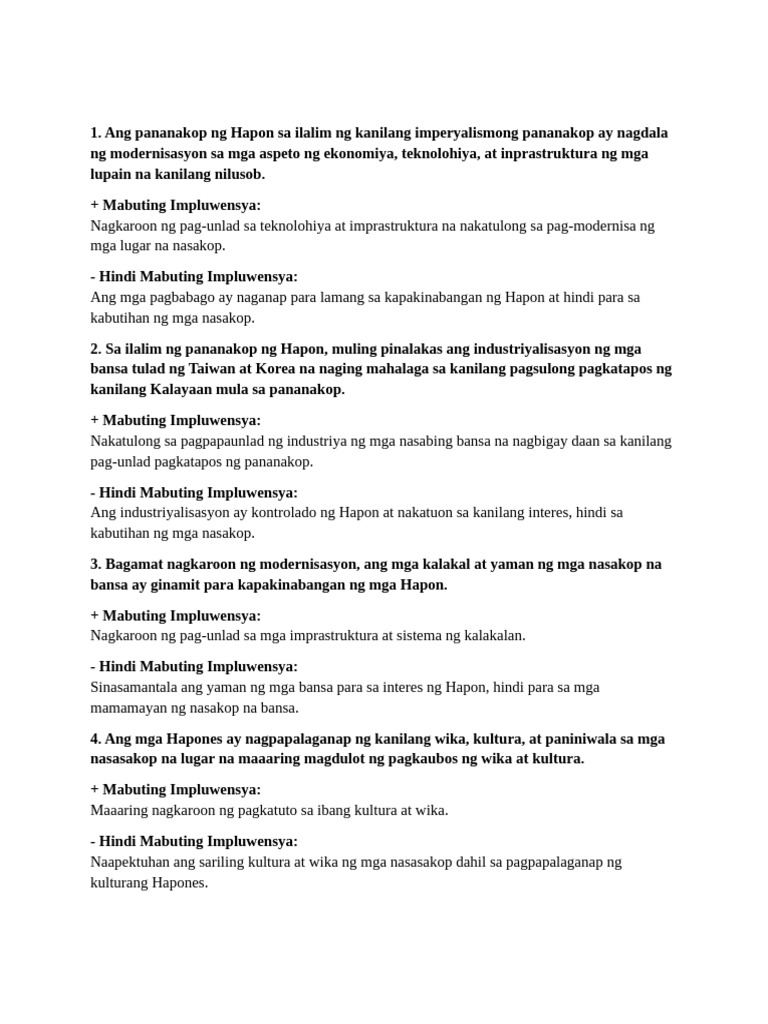 1. Ang pananakop ng Hapon sa ilalim ng kanilang imperyalismong pananakop ay nagdala ng modernisasyon sa mga aspeto ng ekonomiya, teknolohiya, at inprastruktura ng mga lupain na kanilang nilusob.

+ Mabuting Impluwensya:
Nagkaroon ng pag-unlad sa teknolohiya at imprastruktura na nakatulong sa pag-modernisa ng mga lugar na nasakop.

- Hindi Mabuting Impluwensya:
Ang mga pagbabago ay naganap para lamang sa kapakinabangan ng Hapon at hindi para sa kabutihan ng mga nasakop.

2. Sa ilalim ng pananakop ng Hapon, muling pinalakas ang industriyalisasyon ng mga bansa tulad ng Taiwan at Korea na naging mahalaga sa kanilang pagsulong pagkatapos ng kanilang Kalayaan mula sa pananakop.

+ Mabuting Impluwensya:
Nakatulong sa pagpapaunlad ng industriya ng mga nasabing bansa na nagbigay daan sa kanilang pag-unlad pagkatapos ng pananakop.

- Hindi Mabuting Impluwensya:
Ang industriyalisasyon ay kontrolado ng Hapon at nakatuon sa kanilang interes, hindi sa kabutihan ng mga nasakop.

3. Bagamat nagkaroon ng modernisasyon, ang mga kalakal at yaman ng mga nasakop na bansa ay ginamit para kapakinabangan ng mga Hapon.

+ Mabuting Impluwensya:
Nagkaroon ng pag-unlad sa mga imprastruktura at sistema ng kalakalan.

- Hindi Mabuting Impluwensya:
Sinasamantala ang yaman ng mga bansa para sa interes ng Hapon, hindi para sa mga mamamayan ng nasakop na bansa.

4. Ang mga Hapones ay nagpapalaganap ng kanilang wika, kultura, at paniniwala sa mga nasasakop na lugar na maaaring magdulot ng pagkaubos ng wika at kultura.

+ Mabuting Impluwensya:
Maaaring nagkaroon ng pagkatuto sa ibang kultura at wika.

- Hindi Mabuting Impluwensya:
Naapektuhan ang sariling kultura at wika ng mga nasasakop dahil sa pagpapalaganap ng kulturang Hapones.